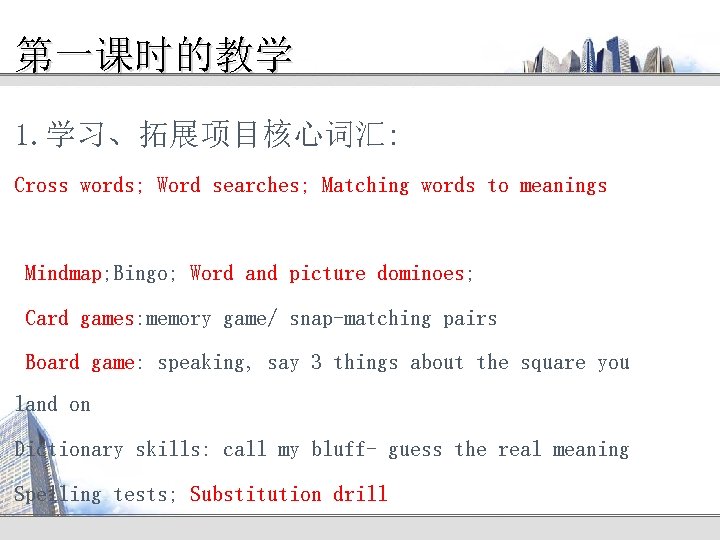 第一课时的教学

1.学习、拓展项目核心词汇:

Cross words; Word searches; Matching words to meanings

Mindmap;Bingo; Word and picture dominoes;

Card games:memory game/ snap-matching pairs

Board game: speaking, say 3 things about the square you land on

Dictionary skills: call my bluff- guess the real meaning

Spelling tests; Substitution drill